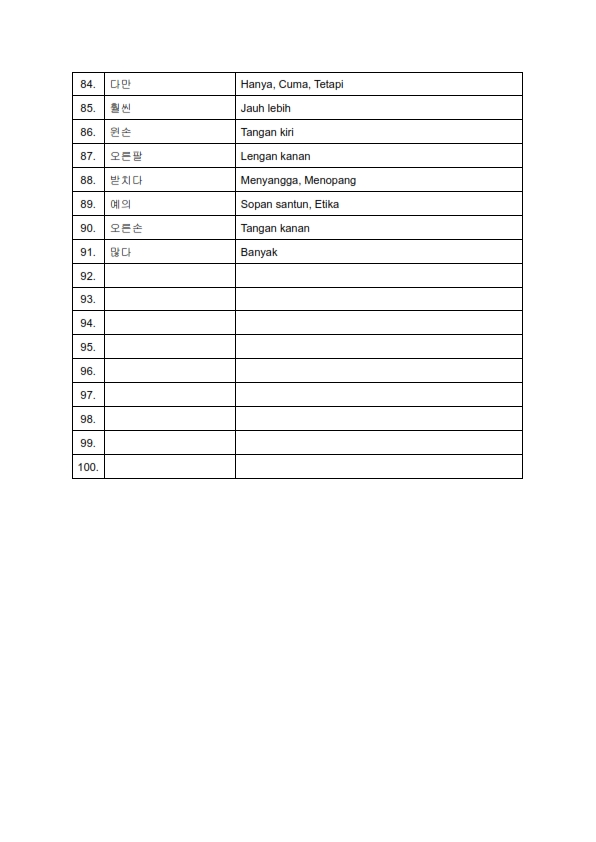 | 84. | 다만 | Hanya, Cuma, Tetapi |
|---|---|---|
| 85. | 훨씬 | Jauh lebih |
| 86. | 왼손 | Tangan kiri |
| 87. | 오른팔 | Lengan kanan |
| 88. | 받치다 | Menyangga, Menopang |
| 89. | 예의 | Sopan santun, Etika |
| 90. | 오른손 | Tangan kanan |
| 91. | 많다 | Banyak |
| 92. | | |
| 93. | | |
| 94. | | |
| 95. | | |
| 96. | | |
| 97. | | |
| 98. | | |
| 99. | | |
| 100. | | |